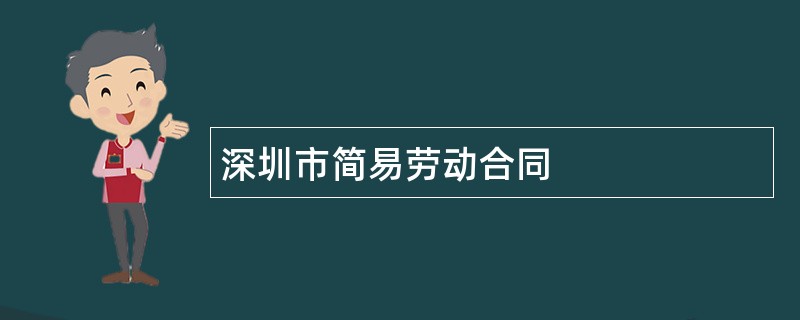 深圳市简易劳动合同